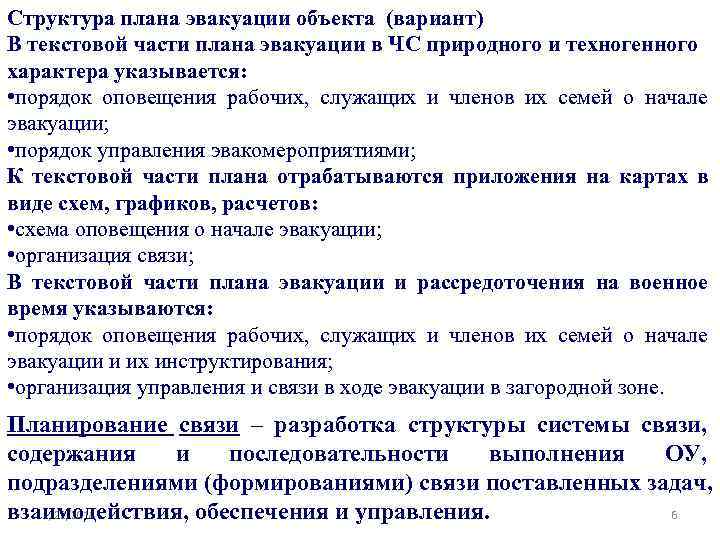 Структура плана эвакуации объекта (вариант)
В текстовой части плана эвакуации в ЧС природного и техногенного характера указывается:
•порядок оповещения рабочих, служащих и членов их семей о начале эвакуации;
•порядок управления эвакомероприятиями;
К текстовой части плана отрабатываются приложения на картах в виде схем, графиков, расчетов:
•схема оповещения о начале эвакуации;
•организация связи;
В текстовой части плана эвакуации и рассредоточения на военное время указываются:
•порядок оповещения рабочих, служащих и членов их семей о начале эвакуации и их инструктирования;
•организация управления и связи в ходе эвакуации в загородной зоне.

Планирование связи – разработка структуры системы связи, содержания и последовательности выполнения ОУ, подразделениями (формированиями) связи поставленных задач, взаимодействия, обеспечения и управления.

6